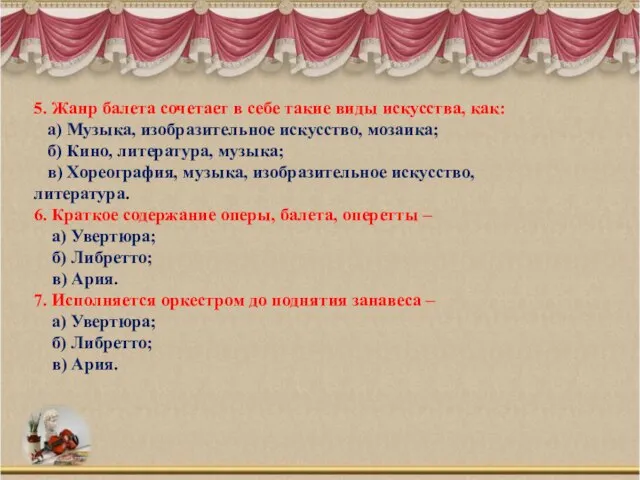 5. Жанр балета сочетает в себе такие виды искусства, как:
а) Музыка, изобразительное искусство, мозаика;
б) Кино, литература, музыка;
в) Хореография, музыка, изобразительное искусство, литература.
6. Краткое содержание оперы, балета, оперетты –
а) Увертюра;
б) Либретто;
в) Ария.
7. Исполняется оркестром до поднятия занавеса –
а) Увертюра;
б) Либретто;
в) Ария.